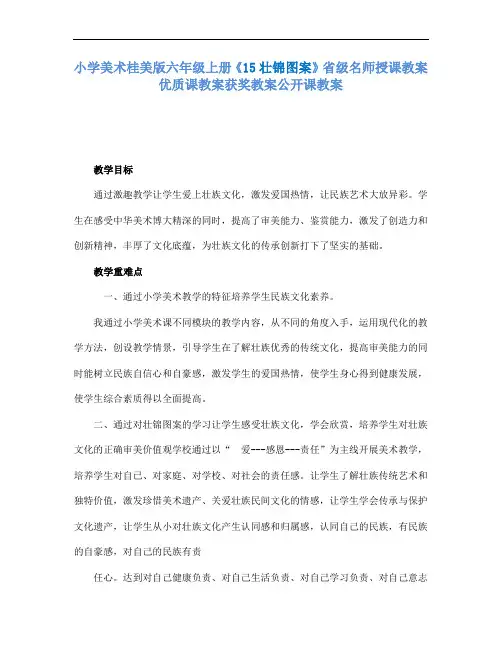 小学美术桂美版六年级上册《15 壮锦图案》省级名师授课教案优质课教案获奖教案公开课教案

教学目标

通过激趣教学让学生爱上壮族文化，激发爱国热情，让民族艺术大放异彩。学生在感受中华美术博大精深的同时，提高了审美能力、鉴赏能力，激发了创造力和创新精神，丰厚了文化底蕴，为壮族文化的传承创新打下了坚实的基础。

教学重难点

一、通过小学美术教学的特征培养学生民族文化素养。

我通过小学美术课不同模块的教学内容，从不同的角度入手，运用现代化的教学方法，创设教学情景，引导学生在了解壮族优秀的传统文化，提高审美能力的同时能树立民族自信心和自豪感，激发学生的爱国热情，使学生身心得到健康发展，使学生综合素质得以全面提高。

二、通过对壮锦图案的学习让学生感受壮族文化，学会欣赏，培养学生对壮族文化的正确审美价值观学校通过以“ 爱---感恩---责任”为主线开展美术教学，培养学生对自己、对家庭、对学校、对社会的责任感。让学生了解壮族传统艺术和独特价值，激发珍惜美术遗产、关爱壮族民间文化的情感，让学生学会传承与保护文化遗产，让学生从小对壮族文化产生认同感和归属感，认同自己的民族，有民族的自豪感，对自己的民族有责

任心。达到对自己健康负责、对自己生活负责、对自己学习负责、对自己意志